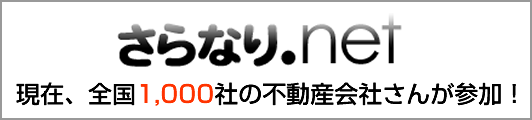 さらなり.net

現在、全国1,000社の不動産会社さんが参加！